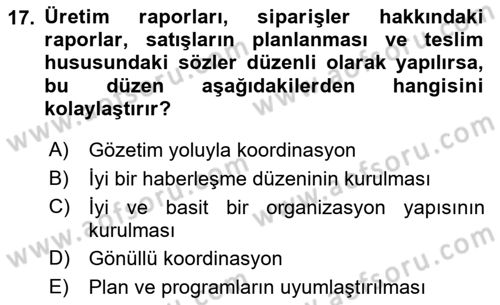 17. Üretim raporları, siparişler hakkındaki raporlar, satışların planlanması ve teslim hususundaki sözler düzenli olarak yapılırsa, bu düzen aşağıdakilerden hangisini kolaylaştırır?

A) Gözetim yoluyla koordinasyon
B) İyi bir haberleşme düzeninin kurulması
C) İyi ve basit bir organizasyon yapısının kurulması
D) Gönüllü koordinasyon
E) Plan ve programların uyumlaştırılması

www.aofsoru.com